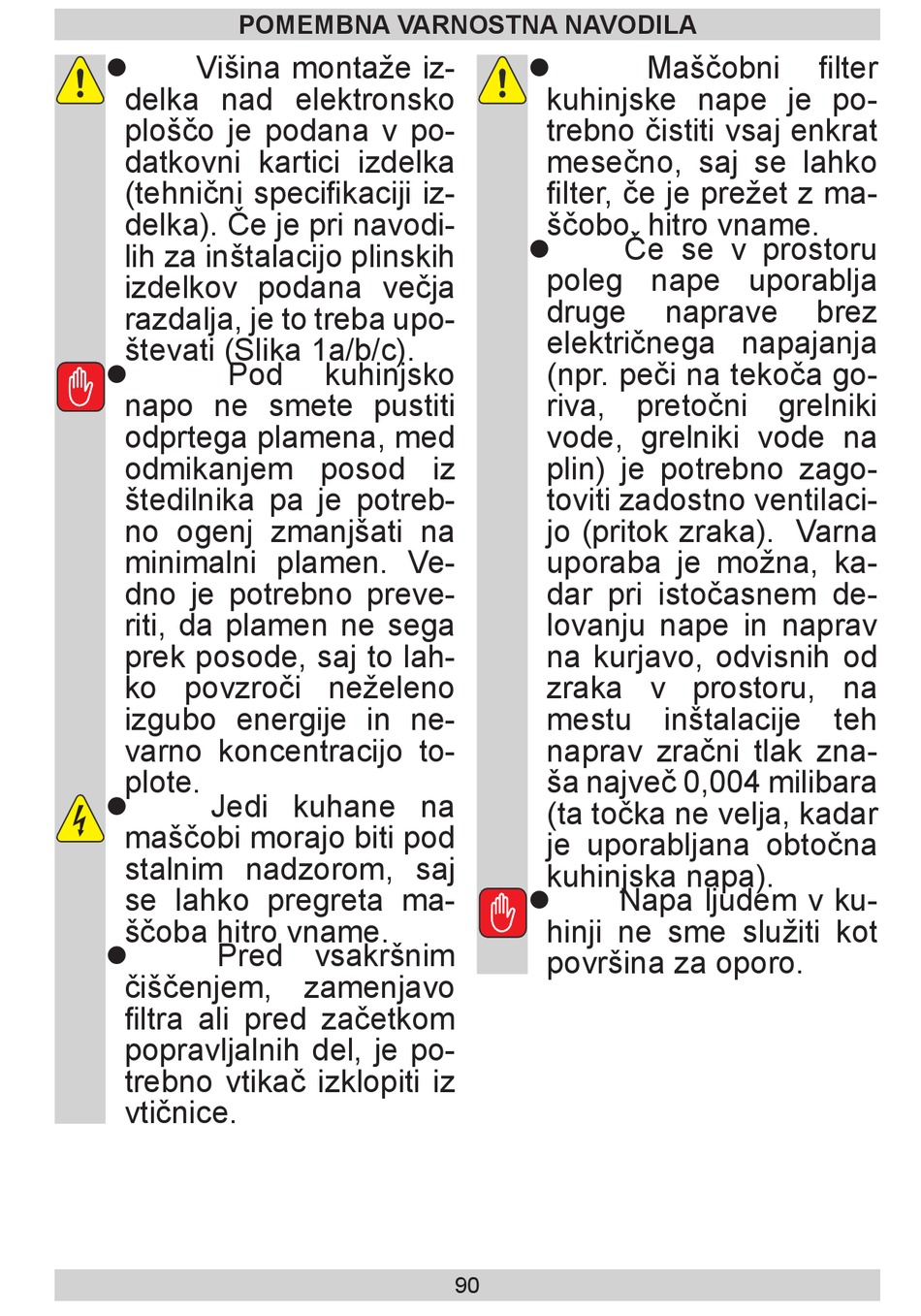 POMEMBNA VARNOSTNA NAVODILA

● Višina montaže izdelka nad elektronsko ploščo je podana v podatkovni kartici izdelka (tehnični specifikaciji izdelka). Če je pri navodilih za inštalacijo plinskih izdelkov podana večja razdalja, je to treba upoštevati (Slika 1a/b/c).

● Pod kuhinjsko napo ne smete pustiti odprtega plamena, med odmikanjem posod iz štedilnika pa je potrebno ogenj zmanjšati na minimalni plamen. Vedno je potrebno preveriti, da plamen ne sega prek posode, saj to lahko povzroči neželeno izgubo energije in nevarno koncentracijo toplote.

● Jedi kuhane na maščobi morajo biti pod stalnim nadzorom, saj se lahko pregreta maščoba hitro vname.

● Pred vsakršnim čiščenjem, zamenjavo filtra ali pred začetkom popravljalnih del, je potrebno vtikač izklopiti iz vtičnice.

● Maščobni filter kuhinjske nape je potrebno čistiti vsaj enkrat mesečno, saj se lahko filter, če je prežet z maščobo, hitro vname.

● Če se v prostoru poleg nape uporablja druge naprave brez električnega napajanja (npr. peči na tekoča goriva, pretočni grelniki vode, grelniki vode na plin) je potrebno zagotoviti zadostno ventilacijo (pritok zraka). Varna uporaba je možna, kadar pri istočasnem delovanju nape in naprav na kurjavo, odvisnih od zraka v prostoru, na mestu inštalacije teh naprav zračni tlak znaša največ 0,004 milibara (ta točka ne velja, kadar je uporabljana obtočna kuhinjska napa).

● Napa ljudem v kuhinji ne sme služiti kot površina za oporo.

90